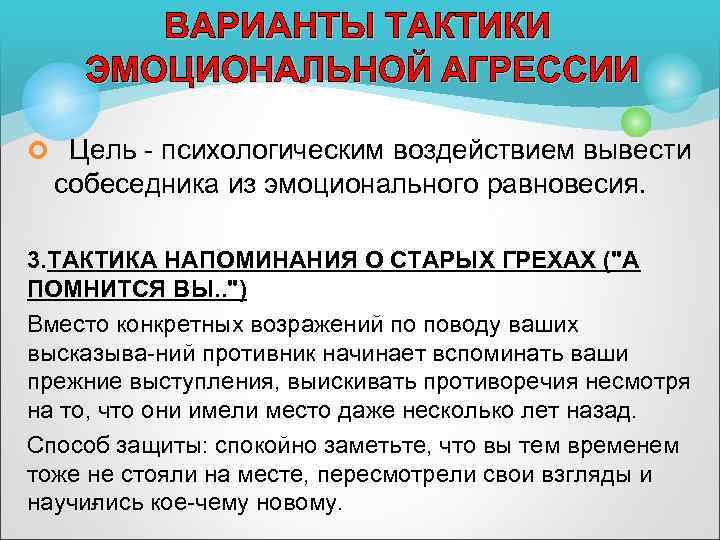 ВАРИАНТЫ ТАКТИКИ ЭМОЦИОНАЛЬНОЙ АГРЕССИИ

Цель - психологическим воздействием вывести собеседника из эмоционального равновесия.

3.ТАКТИКА НАПОМИНАНИЯ О СТАРЫХ ГРЕХАХ ("А ПОМНИТСЯ ВЫ..")

Вместо конкретных возражений по поводу ваших высказыва-ний противник начинает вспоминать ваши прежние выступления, выискивать противоречия несмотря на то, что они имели место даже несколько лет назад.

Способ защиты: спокойно заметьте, что вы тем временем тоже не стояли на месте, пересмотрели свои взгляды и научились кое-чему новому.